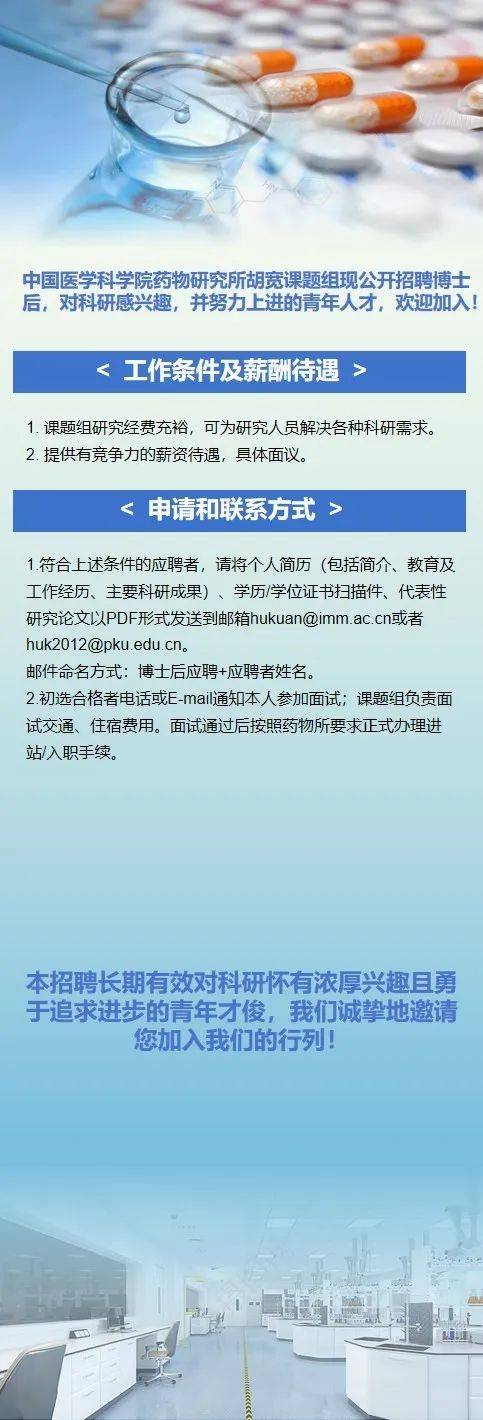 中国医学科学院药物研究所胡宽课题组现公开招聘博士后，对科研感兴趣，并努力上进的青年人才，欢迎加入！

< 工作条件及薪酬待遇 >

1. 课题组研究经费充裕，可为研究人员解决各种科研需求。
2. 提供有竞争力的薪资待遇，具体面议。

< 申请和联系方式 >

1.符合上述条件的应聘者，请将个人简历（包括简介、教育及工作经历、主要科研成果）、学历/学位证书扫描件、代表性研究论文以PDF形式发送到邮箱hukuan@imm.ac.cn或者huk2012@pku.edu.cn。
邮件命名方式：博士后应聘+应聘者姓名。
2.初选合格者电话或E-mail通知本人参加面试；课题组负责面试交通、住宿费用。面试通过后按照药物所要求正式办理进站/入职手续。

本招聘长期有效对科研怀有浓厚兴趣且勇于追求进步的青年才俊，我们诚挚地邀请您加入我们的行列！